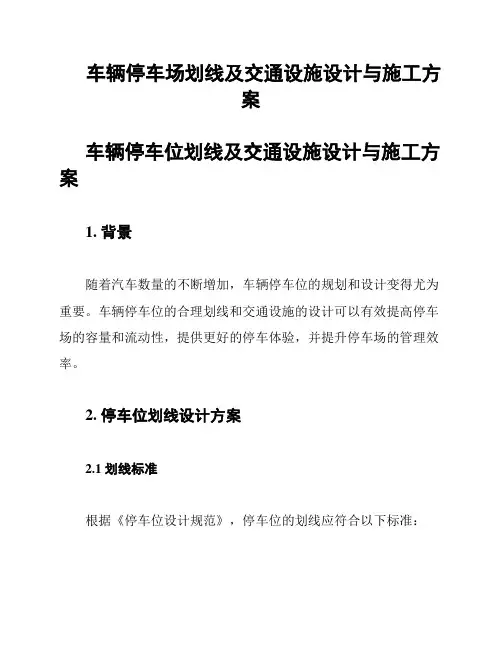 车辆停车场划线及交通设施设计与施工方案

车辆停车位划线及交通设施设计与施工方案

1. 背景

随着汽车数量的不断增加，车辆停车位的规划和设计变得尤为重要。车辆停车位的合理划线和交通设施的设计可以有效提高停车场的容量和流动性，提供更好的停车体验，并提升停车场的管理效率。

2. 停车位划线设计方案

2.1 划线标准

根据《停车位设计规范》，停车位的划线应符合以下标准：